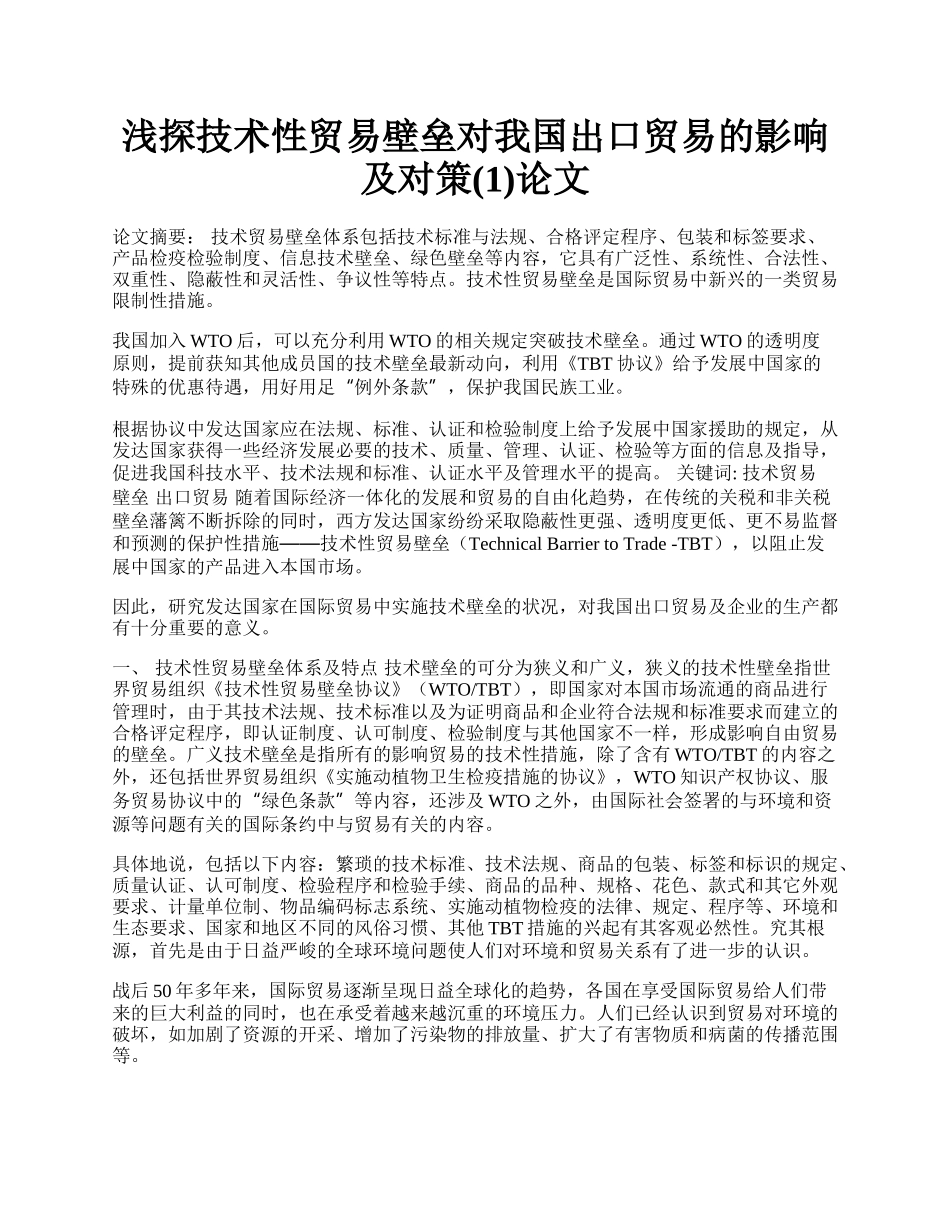 浅探技术性贸易壁垒对我国出口贸易的影响及对策(1)论文

论文摘要： 技术贸易壁垒体系包括技术标准与法规、合格评定程序、包装和标签要求、产品检疫检验制度、信息技术壁垒、绿色壁垒等内容，它具有广泛性、系统性、合法性、双重性、隐蔽性和灵活性、争议性等特点。技术性贸易壁垒是国际贸易中新兴的一类贸易限制性措施。

我国加入 WTO 后，可以充分利用 WTO 的相关规定突破技术壁垒。通过 WTO 的透明度原则，提前获知其他成员国的技术壁垒最新动向，利用《TBT 协议》给予发展中国家的特殊的优惠待遇，用好用足“例外条款”，保护我国民族工业。

根据协议中发达国家应在法规、标准、认证和检验制度上给予发展中国家援助的规定，从发达国家获得一些经济发展必要的技术、质量、管理、认证、检验等方面的信息及指导，促进我国科技水平、技术法规和标准、认证水平及管理水平的提高。 关键词: 技术贸易壁垒 出口贸易 随着国际经济一体化的发展和贸易的自由化趋势，在传统的关税和非关税壁垒藩篱不断拆除的同时，西方发达国家纷纷采取隐蔽性更强、透明度更低、更不易监督和预测的保护性措施——技术性贸易壁垒（Technical Barrier to Trade -TBT），以阻止发展中国家的产品进入本国市场。

因此，研究发达国家在国际贸易中实施技术壁垒的状况，对我国出口贸易及企业的生产都有十分重要的意义。

一、 技术性贸易壁垒体系及特点 技术壁垒的可分为狭义和广义，狭义的技术性壁垒指世界贸易组织《技术性贸易壁垒协议》（WTO/TBT），即国家对本国市场流通的商品进行管理时，由于其技术法规、技术标准以及为证明商品和企业符合法规和标准要求而建立的合格评定程序，即认证制度、认可制度、检验制度与其他国家不一样，形成影响自由贸易的壁垒。广义技术壁垒是指所有的影响贸易的技术性措施，除了含有 WTO/TBT 的内容之外，还包括世界贸易组织《实施动植物卫生检疫措施的协议》，WTO 知识产权协议、服务贸易协议中的“绿色条款”等内容，还涉及 WTO 之外，由国际社会签署的与环境和资源等问题有关的国际条约中与贸易有关的内容。

具体地说，包括以下内容：繁琐的技术标准、技术法规、商品的包装、标签和标识的规定、质量认证、认可制度、检验程序和检验手续、商品的品种、规格、花色、款式和其它外观要求、计量单位制、物品编码标志系统、实施动植物检疫的法律、规定、程序等、环境和生态要求、国家和地区不同的风俗习惯、其他 TBT 措施的兴起有其客观必然性。究其根源，首先是由于日益严峻的全球环境问题使人们对环境和贸易关系有了进一步的认识。

战后 50 年多年来，国际贸易逐渐呈现日益全球化的趋势，各国在享受国际贸易给人们带来的巨大利益的同时，也在承受着越来越沉重的环境压力。人们已经认识到贸易对环境的破坏，如加剧了资源的开采、增加了污染物的排放量、扩大了有害物质和病菌的传播范围等。